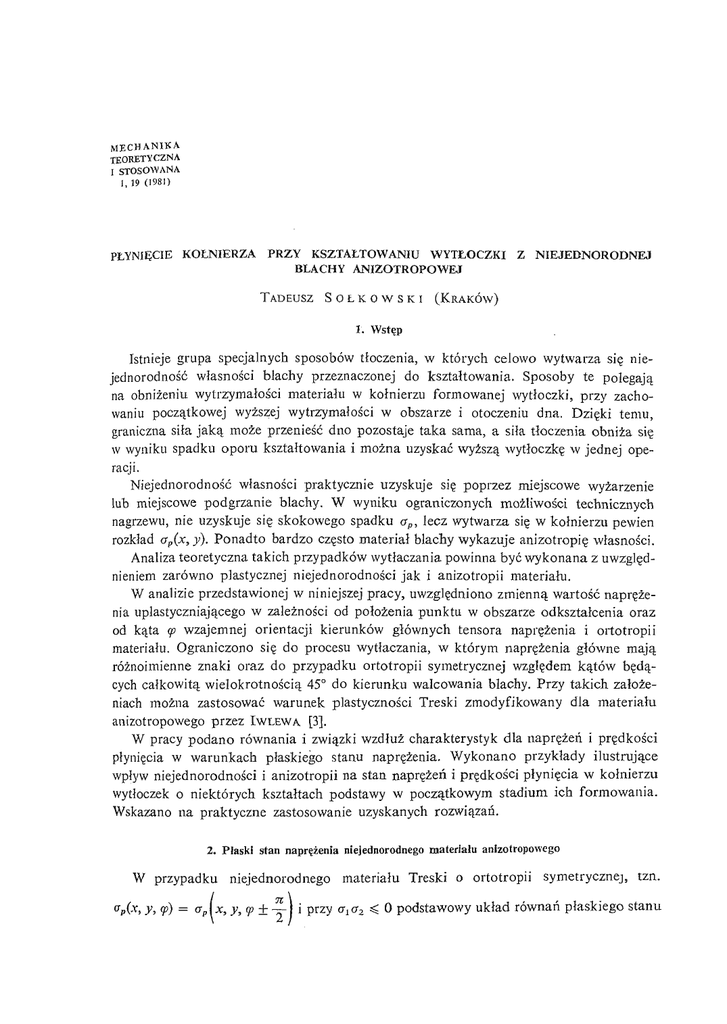 MECHANIKA
TEORETYCZNA
I STOSOWANA
1, 19 (1981)

PŁYNIĘCIE KOŁNIERZA PRZY KSZTAŁTOWANIU WYTŁOCZKI Z NIEJEDNORODNEJ BLACHY ANIZOTROPOWEJ

TADEUSZ SOŁKOWSKI (KRAKÓW)

1. Wstęp

Istnieje grupa specjalnych sposobów tłoczenia, w których celowo wytwarza się niejednorodność własności blachy przeznaczonej do kształtowania. Sposoby te polegają na obniżeniu wytrzymałości materiału w kołnierzu formowanej wytłoczki, przy zachowaniu początkowej wyższej wytrzymałości w obszarze i otoczeniu dna. Dzięki temu, graniczna siła jaką może przenieść dno pozostaje taka sama, a siła tłoczenia obniża się w wyniku spadku oporu kształtowania i można uzyskać wyższą wytłoczkę w jednej operacji.

Niejednorodność własności praktycznie uzyskuje się poprzez miejscowe wyżarzenie lub miejscowe podgrzanie blachy. W wyniku ograniczonych możliwości technicznych nagrzewu, nie uzyskuje się skokowego spadku $\sigma_p$, lecz wytwarza się w kołnierzu pewien rozkład $\sigma_p(x, y)$. Ponadto bardzo często materiał blachy wykazuje anizotropię własności.

Analiza teoretyczna takich przypadków wytłaczania powinna być wykonana z uwzględnieniem zarówno plastycznej niejednorodności jak i anizotropii materiału.

W analizie przedstawionej w niniejszej pracy, uwzględniono zmienną wartość naprężenia uplastyczniającego w zależności od położenia punktu w obszarze odkształcenia oraz od kąta $\varphi$ wzajemnej orientacji kierunków głównych tensora naprężenia i ortotropii materiału. Ograniczono się do procesu wytłaczania, w którym naprężenia główne mają różnoimienne znaki oraz do przypadku ortotropii symetrycznej względem kątów będących całkowitą wielokrotnością 45° do kierunku walcowania blachy. Przy takich założeniach można zastosować warunek plastyczności Treski zmodyfikowany dla materiału anizotropowego przez IWLEWA [3].

W pracy podano równania i związki wzdłuż charakterystyk dla naprężeń i prędkości płynięcia w warunkach płaskiego stanu naprężenia. Wykonano przykłady ilustrujące wpływ niejednorodności i anizotropii na stan naprężeń i prędkości płynięcia w kołnierzu wytłoczek o niektórych kształtach podstawy w początkowym stadium ich formowania. Wskazano na praktyczne zastosowanie uzyskanych rozwiązań.

2. Płaski stan naprężenia niejednorodnego materiału anizotropowego

W przypadku niejednorodnego materiału Treski o ortotropii symetrycznej, tzn. $\sigma_p(x, y, \varphi) = \sigma_p\left(x, y, \varphi \pm \frac{\pi}{2}\right)$ i przy $\sigma_1\sigma_2 \leqslant 0$ podstawowy układ równań płaskiego stanu